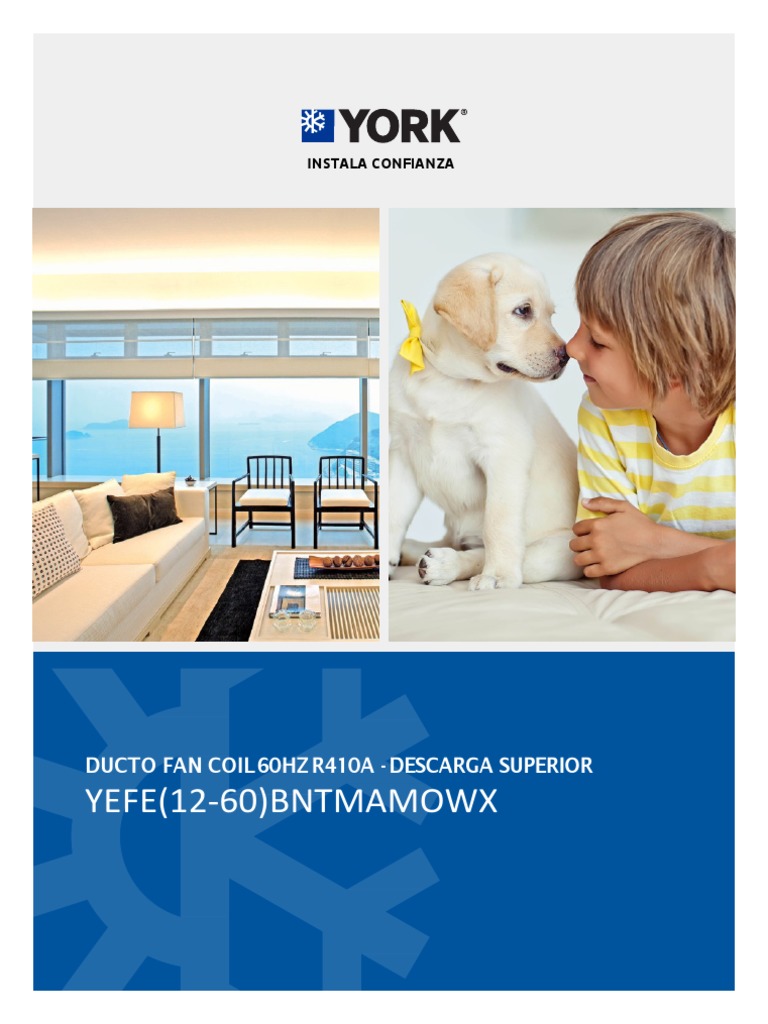 YORK®
INSTALA CONFIANZA

DUCTO FAN COIL 60HZ R410A - DESCARGA SUPERIOR
YEFE(12-60)BNTMAMOWX